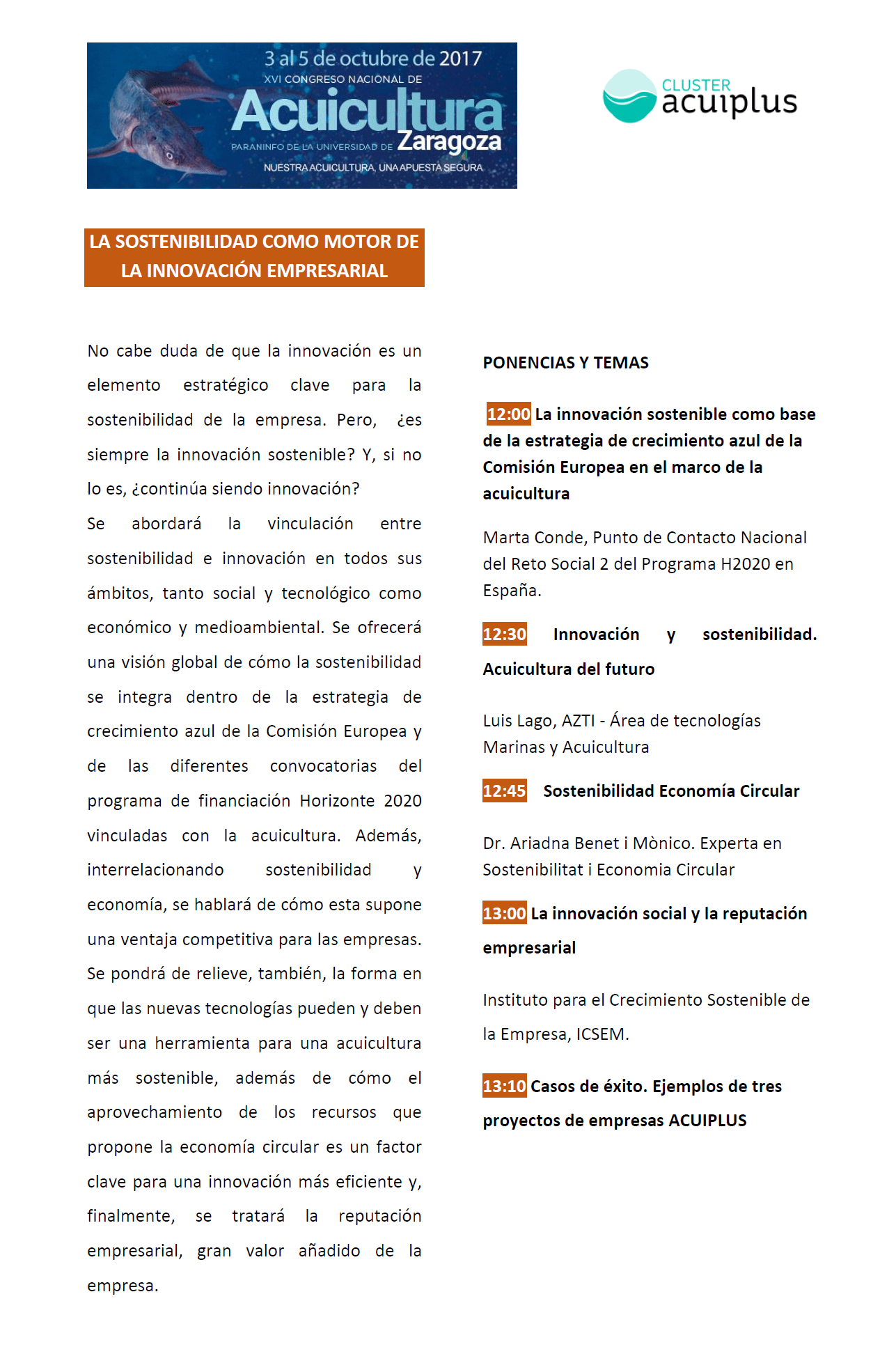 3 al 5 de octubre de 2017
XVI CONGRESO NACIONAL DE
Acuicultura
PARANINFO DE LA UNIVERSIDAD DE Zaragoza
NUESTRA ACUICULTURA, UNA APUESTA SEGURA

CLUSTER acuiplus

LA SOSTENIBILIDAD COMO MOTOR DE LA INNOVACIÓN EMPRESARIAL

No cabe duda de que la innovación es un elemento estratégico clave para la sostenibilidad de la empresa. Pero, ¿es siempre la innovación sostenible? Y, si no lo es, ¿continúa siendo innovación?
Se abordará la vinculación entre sostenibilidad e innovación en todos sus ámbitos, tanto social y tecnológico como económico y medioambiental. Se ofrecerá una visión global de cómo la sostenibilidad se integra dentro de la estrategia de crecimiento azul de la Comisión Europea y de las diferentes convocatorias del programa de financiación Horizonte 2020 vinculadas con la acuicultura. Además, interrelacionando sostenibilidad y economía, se hablará de cómo esta supone una ventaja competitiva para las empresas. Se pondrá de relieve, también, la forma en que las nuevas tecnologías pueden y deben ser una herramienta para una acuicultura más sostenible, además de cómo el aprovechamiento de los recursos que propone la economía circular es un factor clave para una innovación más eficiente y, finalmente, se tratará la reputación empresarial, gran valor añadido de la empresa.

PONENCIAS Y TEMAS

12:00 La innovación sostenible como base de la estrategia de crecimiento azul de la Comisión Europea en el marco de la acuicultura

Marta Conde, Punto de Contacto Nacional del Reto Social 2 del Programa H2020 en España.

12:30 Innovación y sostenibilidad. Acuicultura del futuro

Luis Lago, AZTI - Área de tecnologías Marinas y Acuicultura

12:45 Sostenibilidad Economía Circular

Dr. Ariadna Benet i Mònico. Experta en Sostenibilitat i Economia Circular

13:00 La innovación social y la reputación empresarial

Instituto para el Crecimiento Sostenible de la Empresa, ICSEM.

13:10 Casos de éxito. Ejemplos de tres proyectos de empresas ACUIPLUS